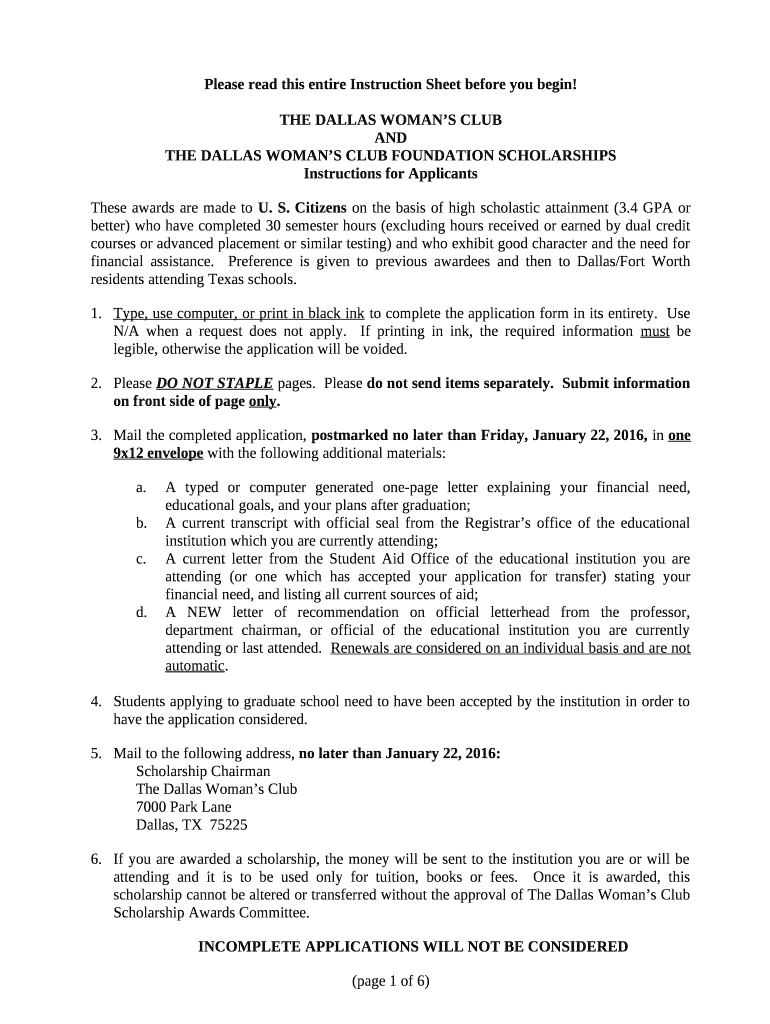 Please read this entire Instruction Sheet before you begin!

THE DALLAS WOMAN'S CLUB
AND
THE DALLAS WOMAN'S CLUB FOUNDATION SCHOLARSHIPS
Instructions for Applicants

These awards are made to U. S. Citizens on the basis of high scholastic attainment (3.4 GPA or better) who have completed 30 semester hours (excluding hours received or earned by dual credit courses or advanced placement or similar testing) and who exhibit good character and the need for financial assistance. Preference is given to previous awardees and then to Dallas/Fort Worth residents attending Texas schools.

1. Type, use computer, or print in black ink to complete the application form in its entirety. Use N/A when a request does not apply. If printing in ink, the required information must be legible, otherwise the application will be voided.

2. Please DO NOT STAPLE pages. Please do not send items separately. Submit information on front side of page only.

3. Mail the completed application, postmarked no later than Friday, January 22, 2016, in one 9x12 envelope with the following additional materials:

a. A typed or computer generated one-page letter explaining your financial need, educational goals, and your plans after graduation;
b. A current transcript with official seal from the Registrar's office of the educational institution which you are currently attending;
c. A current letter from the Student Aid Office of the educational institution you are attending (or one which has accepted your application for transfer) stating your financial need, and listing all current sources of aid;
d. A NEW letter of recommendation on official letterhead from the professor, department chairman, or official of the educational institution you are currently attending or last attended. Renewals are considered on an individual basis and are not automatic.

4. Students applying to graduate school need to have been accepted by the institution in order to have the application considered.

5. Mail to the following address, no later than January 22, 2016:
Scholarship Chairman
The Dallas Woman's Club
7000 Park Lane
Dallas, TX 75225

6. If you are awarded a scholarship, the money will be sent to the institution you are or will be attending and it is to be used only for tuition, books or fees. Once it is awarded, this scholarship cannot be altered or transferred without the approval of The Dallas Woman's Club Scholarship Awards Committee.

INCOMPLETE APPLICATIONS WILL NOT BE CONSIDERED

(page 1 of 6)